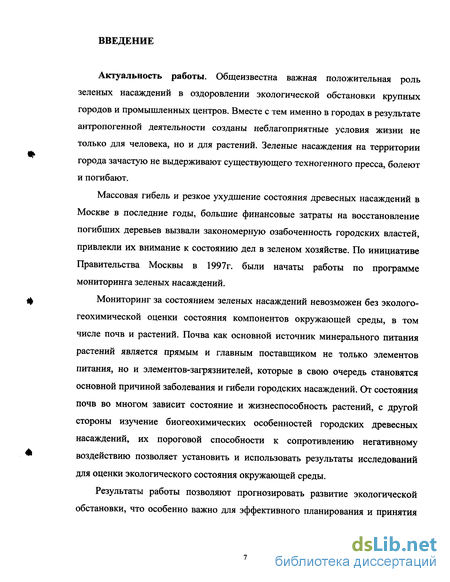 ВВЕДЕНИЕ

Актуальность работы. Общеизвестна важная положительная роль зеленых насаждений в оздоровлении экологической обстановки крупных городов и промышленных центров. Вместе с тем именно в городах в результате антропогенной деятельности созданы неблагоприятные условия жизни не только для человека, но и для растений. Зеленые насаждения на территории города зачастую не выдерживают существующего техногенного пресса, болеют и погибают.

Массовая гибель и резкое ухудшение состояния древесных насаждений в Москве в последние годы, большие финансовые затраты на восстановление погибших деревьев вызвали закономерную озабоченность городских властей, привлекли их внимание к состоянию дел в зеленом хозяйстве. По инициативе Правительства Москвы в 1997г. были начаты работы по программе мониторинга зеленых насаждений.

Мониторинг за состоянием зеленых насаждений невозможен без эколого-геохимической оценки состояния компонентов окружающей среды, в том числе почв и растений. Почва как основной источник минерального питания растений является прямым и главным поставщиком не только элементов питания, но и элементов-загрязнителей, которые в свою очередь становятся основной причиной заболевания и гибели городских насаждений. От состояния почв во многом зависит состояние и жизнеспособность растений, с другой стороны изучение биогеохимических особенностей городских древесных насаждений, их пороговой способности к сопротивлению негативному воздействию позволяет установить и использовать результаты исследований для оценки экологического состояния окружающей среды.

Результаты работы позволяют прогнозировать развитие экологической обстановки, что особенно важно для эффективного планирования и принятия

7

dsLib.net
библиотека диссертаций